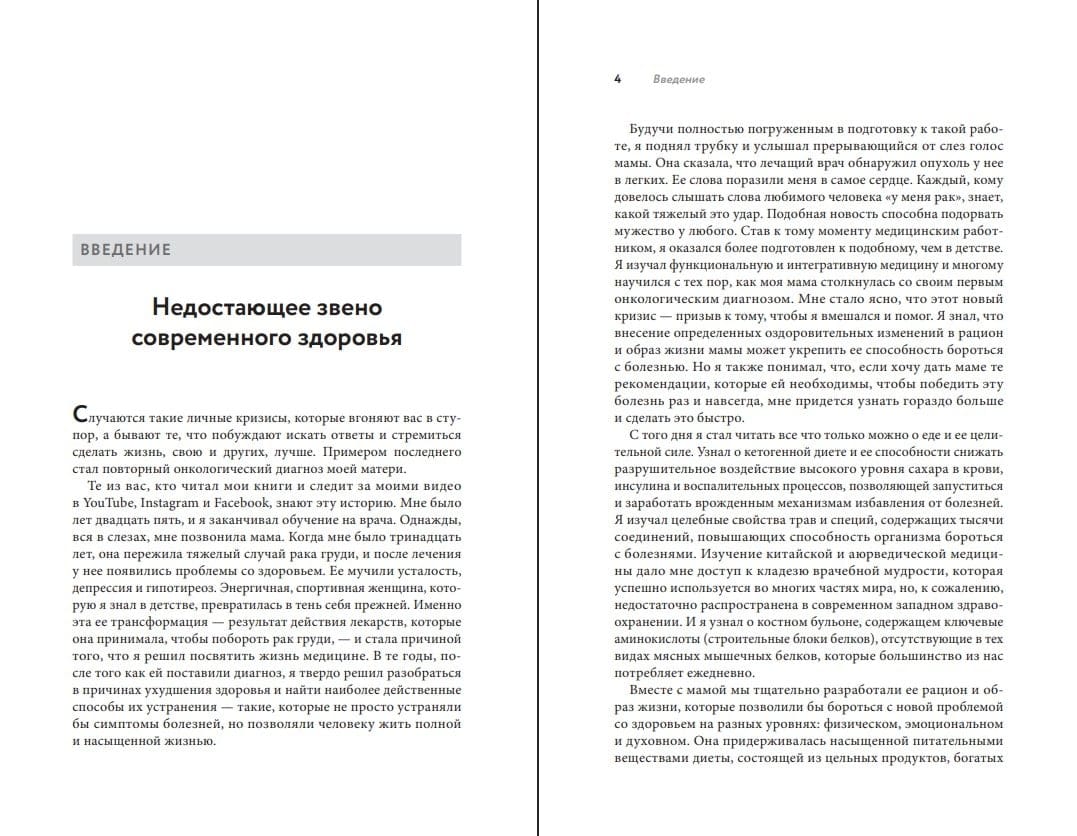 ВВЕДЕНИЕ

Недостающее звено современного здоровья

Случаются такие личные кризисы, которые вгоняют вас в ступор, а бывают те, что побуждают искать ответы и стремиться сделать жизнь, свою и других, лучше. Примером последнего стал повторный онкологический диагноз моей матери.

Те из вас, кто читал мои книги и следит за моими видео в YouTube, Instagram и Facebook, знают эту историю. Мне было лет двадцать пять, и я заканчивал обучение на врача. Однажды, вся в слезах, мне позвонила мама. Когда мне было тринадцать лет, она пережила тяжелый случай рака груди, и после лечения у нее появились проблемы со здоровьем. Ее мучили усталость, депрессия и гипотиреоз. Энергичная, спортивная женщина, которую я знал в детстве, превратилась в тень себя прежней. Именно эта ее трансформация — результат действия лекарств, которые она принимала, чтобы побороть рак груди, — и стала причиной того, что я решил посвятить жизнь медицине. В те годы, после того как ей поставили диагноз, я твердо решил разобраться в причинах ухудшения здоровья и найти наиболее действенные способы их устранения — такие, которые не просто устраняли бы симптомы болезней, но позволяли человеку жить полной и насыщенной жизнью.

4 Введение

Будучи полностью погруженным в подготовку к такой работе, я поднял трубку и услышал прерывающийся от слез голос мамы. Она сказала, что лечащий врач обнаружил опухоль у нее в легких. Ее слова поразили меня в самое сердце. Каждый, кому довелось слышать слова любимого человека «у меня рак», знает, какой тяжелый это удар. Подобная новость способна подорвать мужество у любого. Став к тому моменту медицинским работником, я оказался более подготовлен к подобному, чем в детстве. Я изучал функциональную и интегративную медицину и многому научился с тех пор, как моя мама столкнулась со своим первым онкологическим диагнозом. Мне стало ясно, что этот новый кризис — призыв к тому, чтобы я вмешался и помог. Я знал, что внесение определенных оздоровительных изменений в рацион и образ жизни мамы может укрепить ее способность бороться с болезнью. Но я также понимал, что, если хочу дать маме те рекомендации, которые ей необходимы, чтобы победить эту болезнь раз и навсегда, мне придется узнать гораздо больше и сделать это быстро.

С того дня я стал читать все что только можно о еде и ее целительной силе. Узнал о кетогенной диете и ее способности снижать разрушительное воздействие высокого уровня сахара в крови, инсулина и воспалительных процессов, позволяющей запуститься и заработать врожденным механизмам избавления от болезней. Я изучал целебные свойства трав и специй, содержащих тысячи соединений, повышающих способность организма бороться с болезнями. Изучение китайской и аюрведической медицины дало мне доступ к кладезю врачебной мудрости, которая успешно используется во многих частях мира, но, к сожалению, недостаточно распространена в современном западном здравоохранении. И я узнал о костном бульоне, содержащем ключевые аминокислоты (строительные блоки белков), отсутствующие в тех видах мясных мышечных белков, которые большинство из нас потребляет ежедневно.

Вместе с мамой мы тщательно разработали ее рацион и образ жизни, которые позволили бы бороться с новой проблемой со здоровьем на разных уровнях: физическом, эмоциональном и духовном. Она придерживалась насыщенной питательными веществами диеты, состоящей из цельных продуктов, богатых